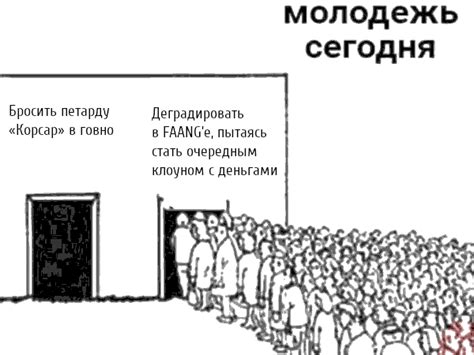 молодежь сегодня

Бросить петарду «Корсар» в говно

Деградировать в FAANG'е, пытаясь стать очередным клоуном с деньгами